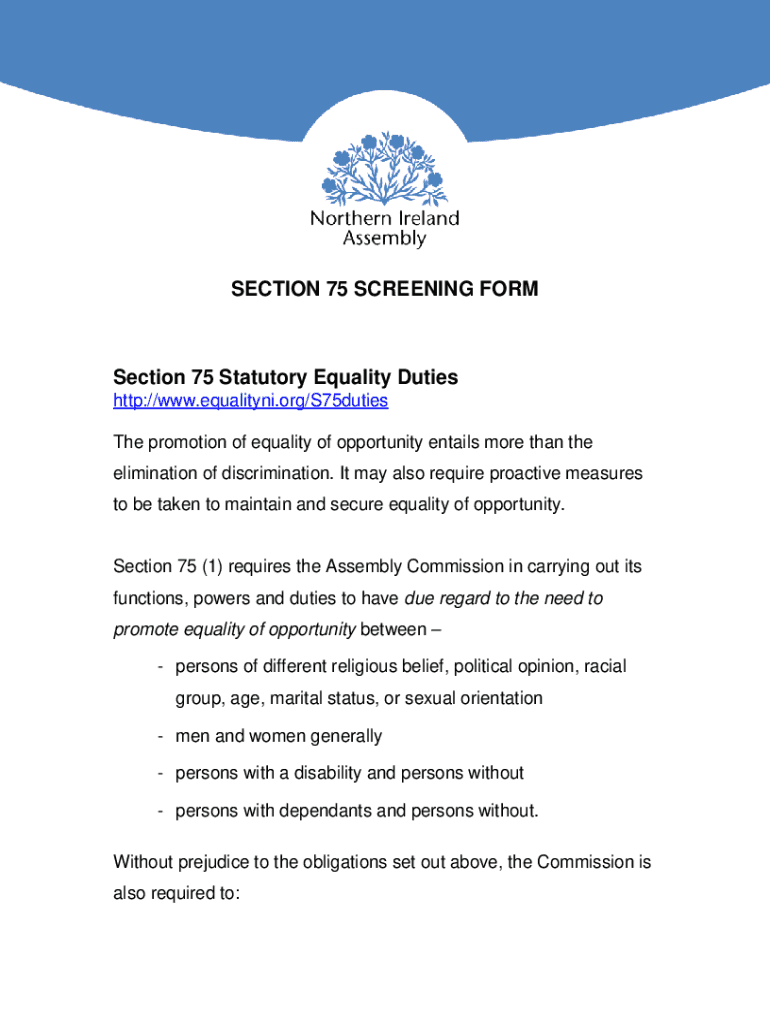 Northern Ireland Assembly

SECTION 75 SCREENING FORM

Section 75 Statutory Equality Duties
http://www.equalityni.org/S75duties

The promotion of equality of opportunity entails more than the elimination of discrimination. It may also require proactive measures to be taken to maintain and secure equality of opportunity.

Section 75 (1) requires the Assembly Commission in carrying out its functions, powers and duties to have due regard to the need to promote equality of opportunity between –

- persons of different religious belief, political opinion, racial group, age, marital status, or sexual orientation
- men and women generally
- persons with a disability and persons without
- persons with dependants and persons without.

Without prejudice to the obligations set out above, the Commission is also required to: